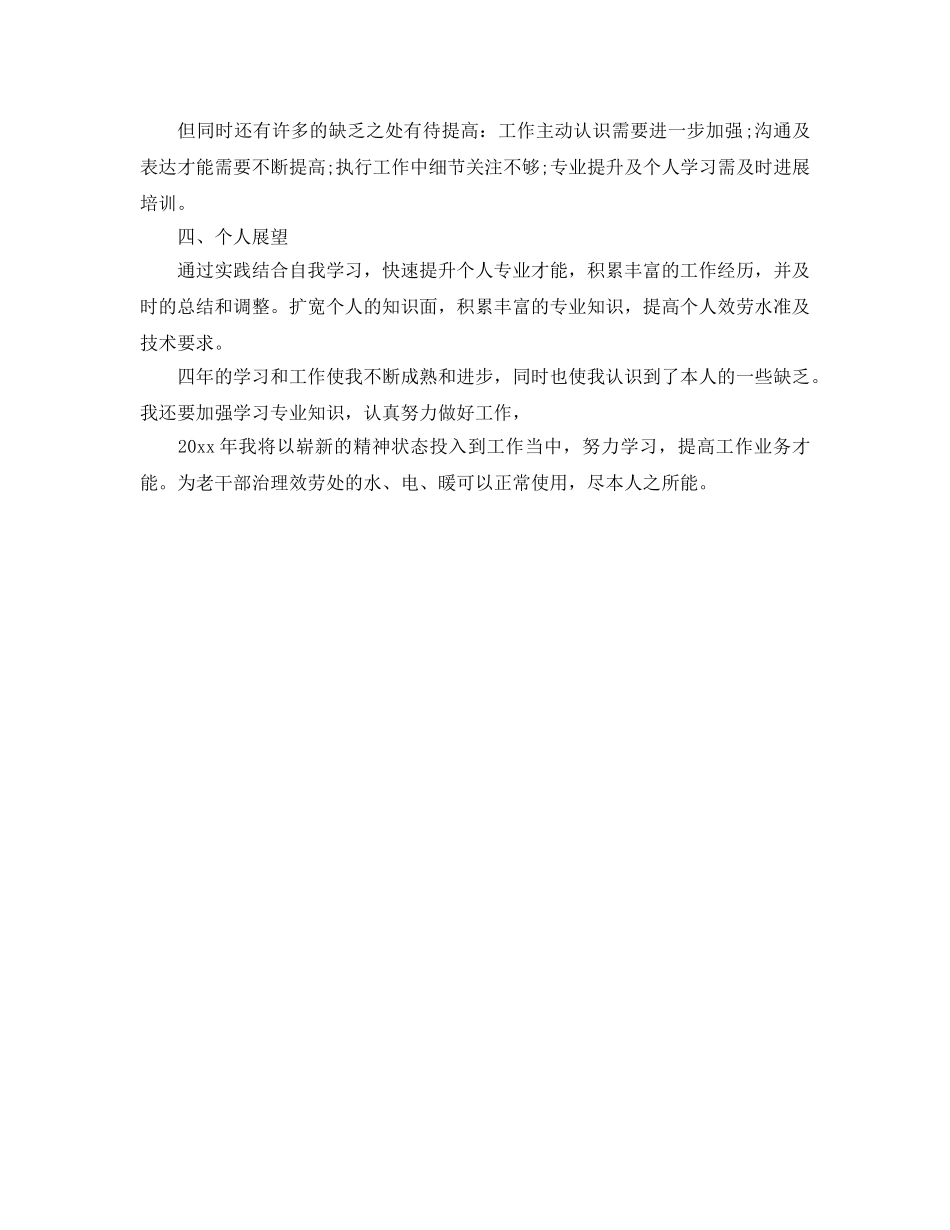 但同时还有许多的缺乏之处有待提高：工作主动认识需要进一步加强;沟通及表达才能需要不断提高;执行工作中细节关注不够;专业提升及个人学习需及时进展培训。

四、个人展望

通过实践结合自我学习，快速提升个人专业才能，积累丰富的工作经历，并及时的总结和调整。扩宽个人的知识面，积累丰富的专业知识，提高个人效劳水准及技术要求。

四年的学习和工作使我不断成熟和进步，同时也使我认识到了本人的一些缺乏。我还要加强学习专业知识，认真努力做好工作，

20xx 年我将以崭新的精神状态投入到工作当中，努力学习，提高工作业务才能。为老干部治理效劳处的水、电、暖可以正常使用，尽本人之所能。